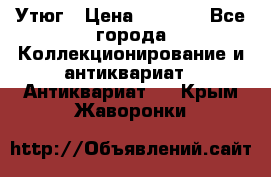 Утюг  Цена       Все города Коллекционирование и антиквариат  Антиквариат   Крым Жаворонки

http://Объявлений.сайт